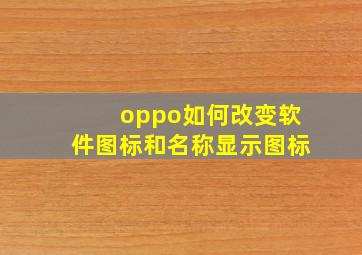 oppo如何改变软件图标和名称显示图标